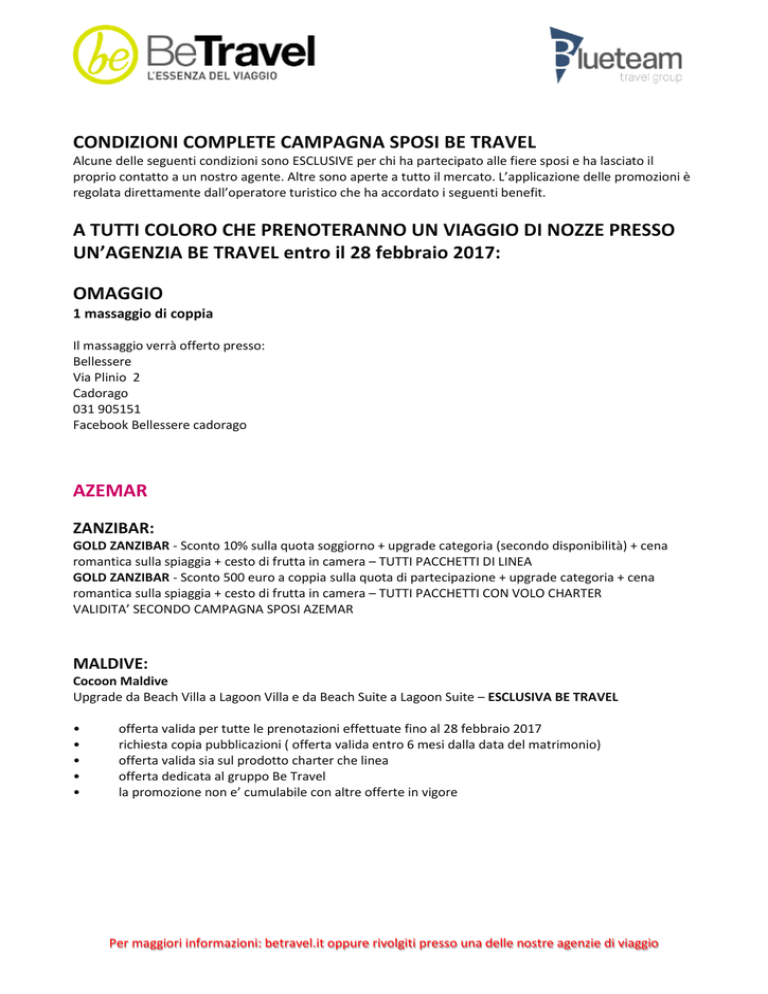 be BeTravel
L'ESSENZA DEL VIAGGIO

Blueteam
travel group

CONDIZIONI COMPLETE CAMPAGNA SPOSI BE TRAVEL
Alcune delle seguenti condizioni sono ESCLUSIVE per chi ha partecipato alle fiere sposi e ha lasciato il proprio contatto a un nostro agente. Altre sono aperte a tutto il mercato. L'applicazione delle promozioni è regolata direttamente dall'operatore turistico che ha accordato i seguenti benefit.

A TUTTI COLORO CHE PRENOTERANNO UN VIAGGIO DI NOZZE PRESSO UN'AGENZIA BE TRAVEL entro il 28 febbraio 2017:

OMAGGIO
1 massaggio di coppia

Il massaggio verrà offerto presso:
Bellessere
Via Plinio 2
Cadorago
031 905151
Facebook Bellessere cadorago

AZEMAR

ZANZIBAR:
GOLD ZANZIBAR - Sconto 10% sulla quota soggiorno + upgrade categoria (secondo disponibilità) + cena romantica sulla spiaggia + cesto di frutta in camera – TUTTI PACCHETTI DI LINEA
GOLD ZANZIBAR - Sconto 500 euro a coppia sulla quota di partecipazione + upgrade categoria + cena romantica sulla spiaggia + cesto di frutta in camera – TUTTI PACCHETTI CON VOLO CHARTER
VALIDITA' SECONDO CAMPAGNA SPOSI AZEMAR

MALDIVE:
Cocoon Maldive
Upgrade da Beach Villa a Lagoon Villa e da Beach Suite a Lagoon Suite – ESCLUSIVA BE TRAVEL

• offerta valida per tutte le prenotazioni effettuate fino al 28 febbraio 2017
• richiesta copia pubblicazioni ( offerta valida entro 6 mesi dalla data del matrimonio)
• offerta valida sia sul prodotto charter che linea
• offerta dedicata al gruppo Be Travel
• la promozione non e' cumulabile con altre offerte in vigore

Per maggiori informazioni: betravel.it oppure rivolgiti presso una delle nostre agenzie di viaggio